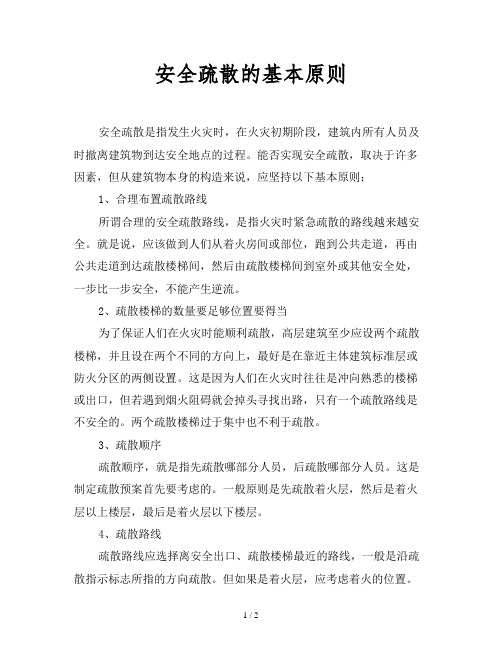 安全疏散的基本原则

安全疏散是指发生火灾时，在火灾初期阶段，建筑内所有人员及时撤离建筑物到达安全地点的过程。能否实现安全疏散，取决于许多因素，但从建筑物本身的构造来说，应坚持以下基本原则：

1、合理布置疏散路线

所谓合理的安全疏散路线，是指火灾时紧急疏散的路线越来越安全。就是说，应该做到人们从着火房间或部位，跑到公共走道，再由公共走道到达疏散楼梯间，然后由疏散楼梯间到室外或其他安全处，一步比一步安全，不能产生逆流。

2、疏散楼梯的数量要足够位置要得当

为了保证人们在火灾时能顺利疏散，高层建筑至少应设两个疏散楼梯，并且设在两个不同的方向上，最好是在靠近主体建筑标准层或防火分区的两侧设置。这是因为人们在火灾时往往是冲向熟悉的楼梯或出口，但若遇到烟火阻碍就会掉头寻找出路，只有一个疏散路线是不安全的。两个疏散楼梯过于集中也不利于疏散。

3、疏散顺序

疏散顺序，就是指先疏散哪部分人员，后疏散哪部分人员。这是制定疏散预案首先要考虑的。一般原则是先疏散着火层，然后是着火层以上楼层，最后是着火层以下楼层。

4、疏散路线

疏散路线应选择离安全出口、疏散楼梯最近的路线，一般是沿疏散指示标志所指的方向疏散。但如果是着火层，应考虑着火的位置。

1 / 2